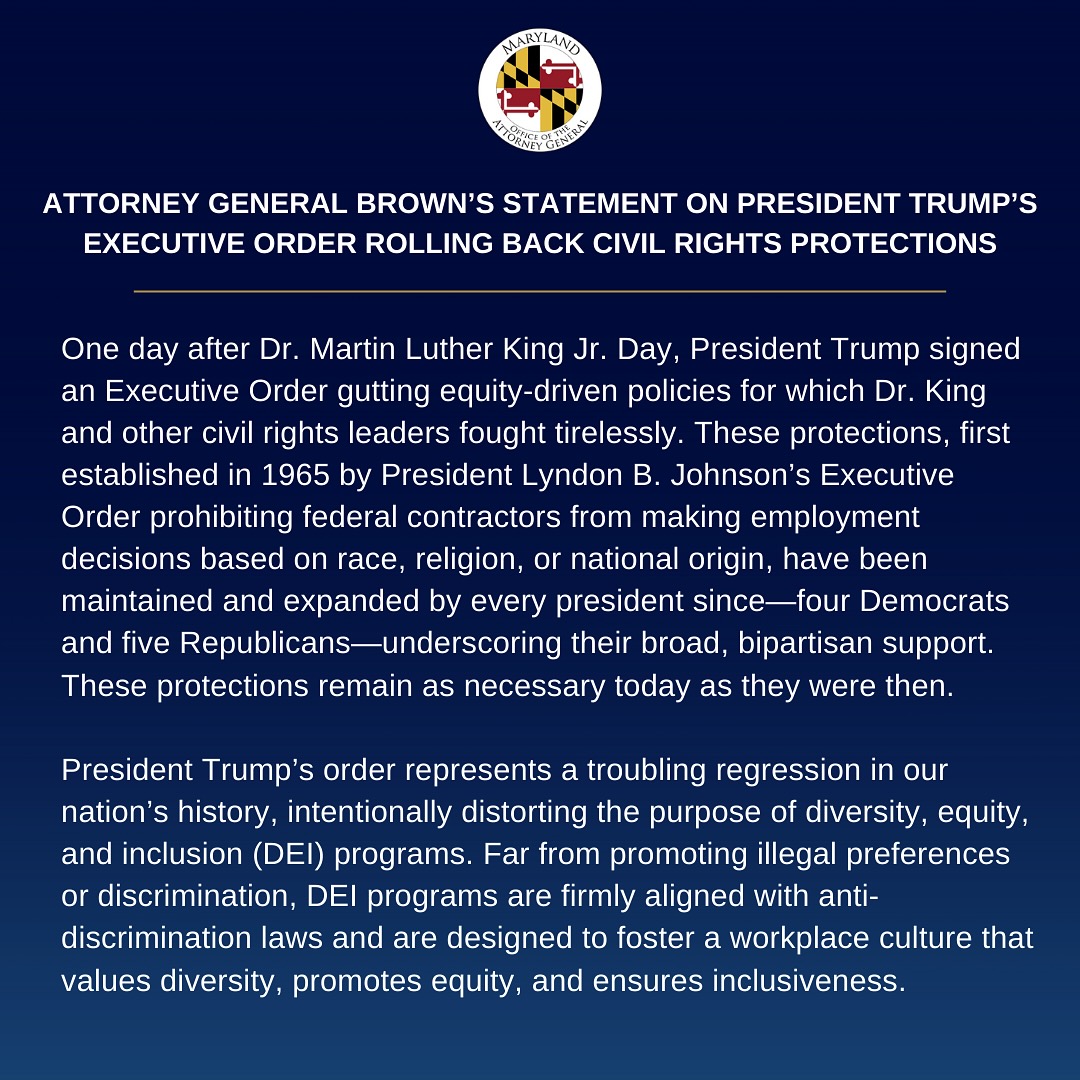 MARYLAND
OFFICE OF THE ATTORNEY GENERAL

ATTORNEY GENERAL BROWN'S STATEMENT ON PRESIDENT TRUMP'S EXECUTIVE ORDER ROLLING BACK CIVIL RIGHTS PROTECTIONS

One day after Dr. Martin Luther King Jr. Day, President Trump signed an Executive Order gutting equity-driven policies for which Dr. King and other civil rights leaders fought tirelessly. These protections, first established in 1965 by President Lyndon B. Johnson's Executive Order prohibiting federal contractors from making employment decisions based on race, religion, or national origin, have been maintained and expanded by every president since—four Democrats and five Republicans—underscoring their broad, bipartisan support. These protections remain as necessary today as they were then.

President Trump's order represents a troubling regression in our nation's history, intentionally distorting the purpose of diversity, equity, and inclusion (DEI) programs. Far from promoting illegal preferences or discrimination, DEI programs are firmly aligned with anti-discrimination laws and are designed to foster a workplace culture that values diversity, promotes equity, and ensures inclusiveness.